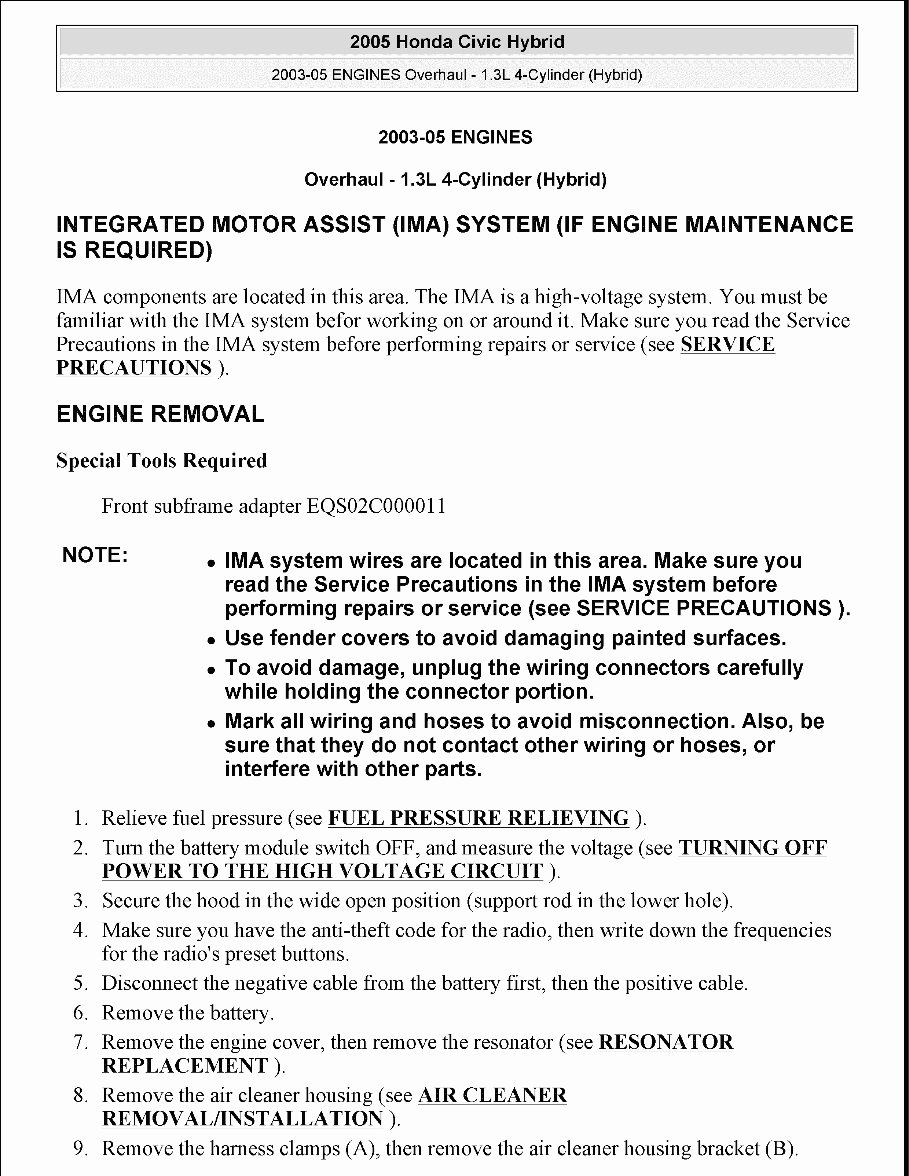 2005 Honda Civic Hybrid
2003-05 ENGINES Overhaul - 1.3L 4-Cylinder (Hybrid)

2003-05 ENGINES

Overhaul - 1.3L 4-Cylinder (Hybrid)

INTEGRATED MOTOR ASSIST (IMA) SYSTEM (IF ENGINE MAINTENANCE IS REQUIRED)

IMA components are located in this area. The IMA is a high-voltage system. You must be familiar with the IMA system befor working on or around it. Make sure you read the Service Precautions in the IMA system before performing repairs or service (see SERVICE PRECAUTIONS ).

ENGINE REMOVAL

Special Tools Required

Front subframe adapter EQS02C000011

NOTE:
- IMA system wires are located in this area. Make sure you read the Service Precautions in the IMA system before performing repairs or service (see SERVICE PRECAUTIONS ).
- Use fender covers to avoid damaging painted surfaces.
- To avoid damage, unplug the wiring connectors carefully while holding the connector portion.
- Mark all wiring and hoses to avoid misconnection. Also, be sure that they do not contact other wiring or hoses, or interfere with other parts.

1. Relieve fuel pressure (see FUEL PRESSURE RELIEVING ).
2. Turn the battery module switch OFF, and measure the voltage (see TURNING OFF POWER TO THE HIGH VOLTAGE CIRCUIT ).
3. Secure the hood in the wide open position (support rod in the lower hole).
4. Make sure you have the anti-theft code for the radio, then write down the frequencies for the radio's preset buttons.
5. Disconnect the negative cable from the battery first, then the positive cable.
6. Remove the battery.
7. Remove the engine cover, then remove the resonator (see RESONATOR REPLACEMENT ).
8. Remove the air cleaner housing (see AIR CLEANER REMOVAL/INSTALLATION ).
9. Remove the harness clamps (A), then remove the air cleaner housing bracket (B).